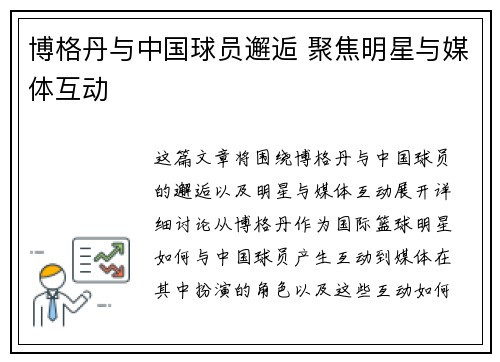 博格丹与中国球员邂逅 聚焦明星与媒体互动

这篇文章将围绕博格丹与中国球员的邂逅以及明星与媒体互动展开详细讨论从博格丹作为国际篮球明星如何与中国球员产生互动到媒体在其中扮演的角色以及这些互动如何